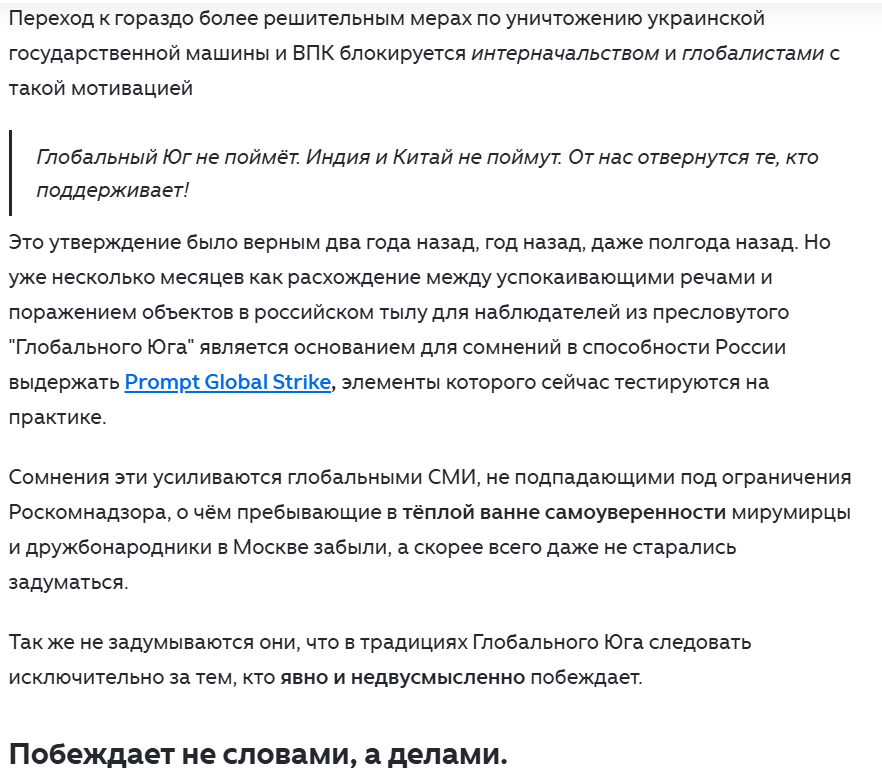 Переход к гораздо более решительным мерах по уничтожению украинской государственной машины и ВПК блокируется интерначальством и глобалистами с такой мотивацией

Глобальный Юг не поймёт. Индия и Китай не поймут. От нас отвернутся те, кто поддерживает!

Это утверждение было верным два года назад, год назад, даже полгода назад. Но уже несколько месяцев как расхождение между успокаивающими речами и поражением объектов в российском тылу для наблюдателей из пресловутого "Глобального Юга" является основанием для сомнений в способности России выдержать Prompt Global Strike, элементы которого сейчас тестируются на практике.

Сомнения эти усиливаются глобальными СМИ, не подпадающими под ограничения Роскомнадзора, о чём пребывающие в тёплой ванне самоуверенности мирумирцы и дружбонародники в Москве забыли, а скорее всего даже не старались задуматься.

Так же не задумываются они, что в традициях Глобального Юга следовать исключительно за тем, кто явно и недвусмысленно побеждает.

Побеждает не словами, а делами.